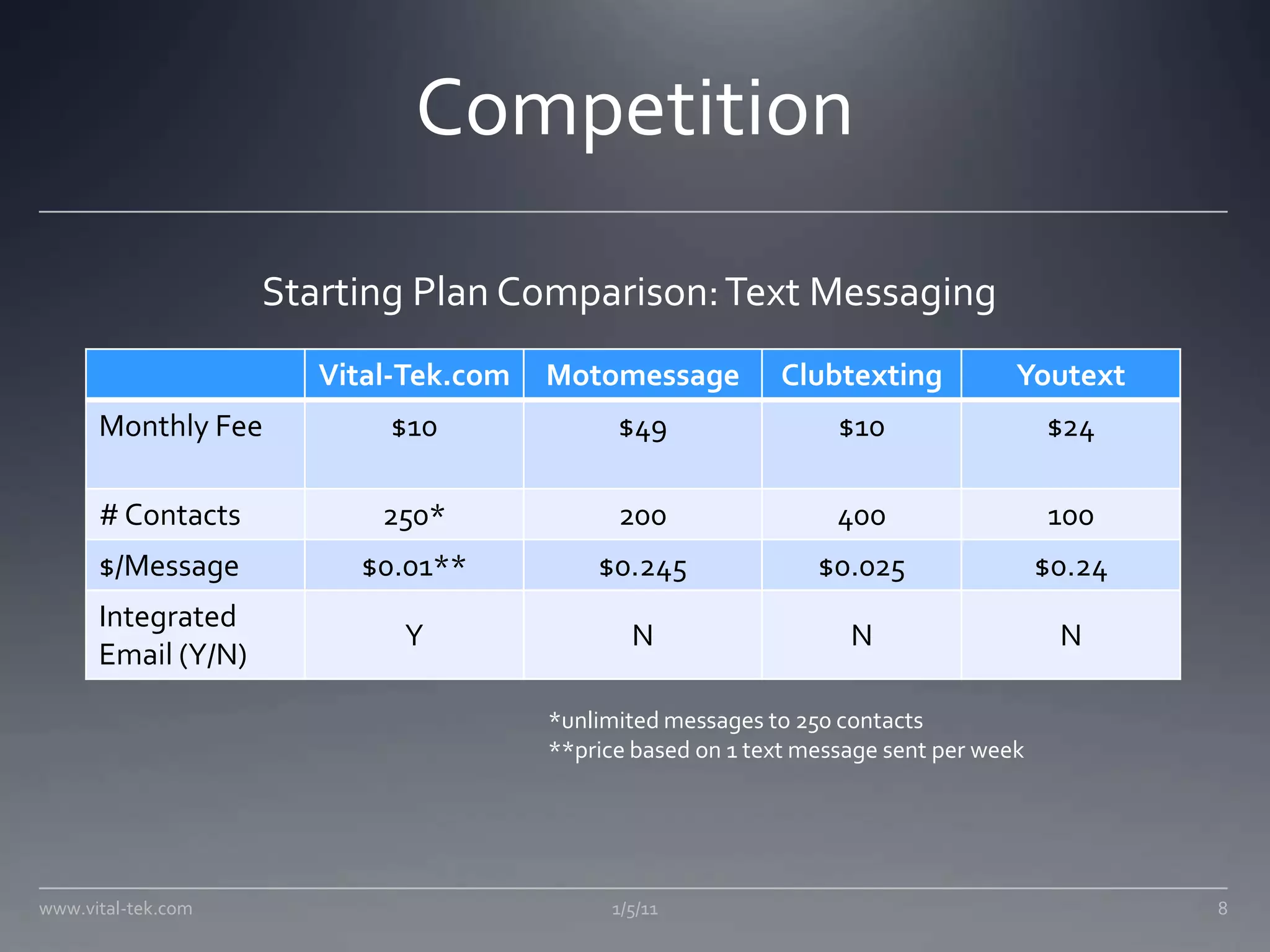 Competition

Starting Plan Comparison: Text Messaging

| | Vital-Tek.com | Motomessage | Clubtexting | Youtext |
|---|---|---|---|---|
| Monthly Fee | \$10 | \$49 | \$10 | \$24 |
| # Contacts | 250* | 200 | 400 | 100 |
| \$/Message | \$0.01** | \$0.245 | \$0.025 | \$0.24 |
| Integrated Email (Y/N) | Y | N | N | N |

*unlimited messages to 250 contacts
**price based on 1 text message sent per week

www.vital-tek.com

1/5/11

8